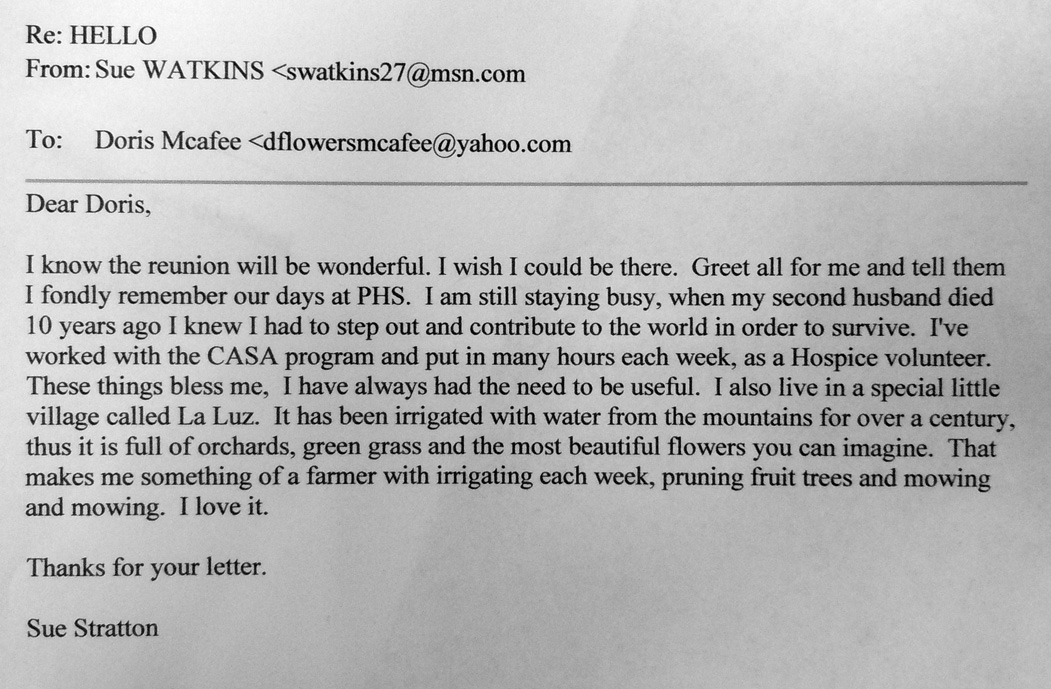 Re: HELLO
From: Sue WATKINS <swatkins27@msn.com

To: Doris Mcafee <dflowersmcafee@yahoo.com

Dear Doris,

I know the reunion will be wonderful. I wish I could be there. Greet all for me and tell them I fondly remember our days at PHS. I am still staying busy, when my second husband died 10 years ago I knew I had to step out and contribute to the world in order to survive. I've worked with the CASA program and put in many hours each week, as a Hospice volunteer. These things bless me, I have always had the need to be useful. I also live in a special little village called La Luz. It has been irrigated with water from the mountains for over a century, thus it is full of orchards, green grass and the most beautiful flowers you can imagine. That makes me something of a farmer with irrigating each week, pruning fruit trees and mowing and mowing. I love it.

Thanks for your letter.

Sue Stratton